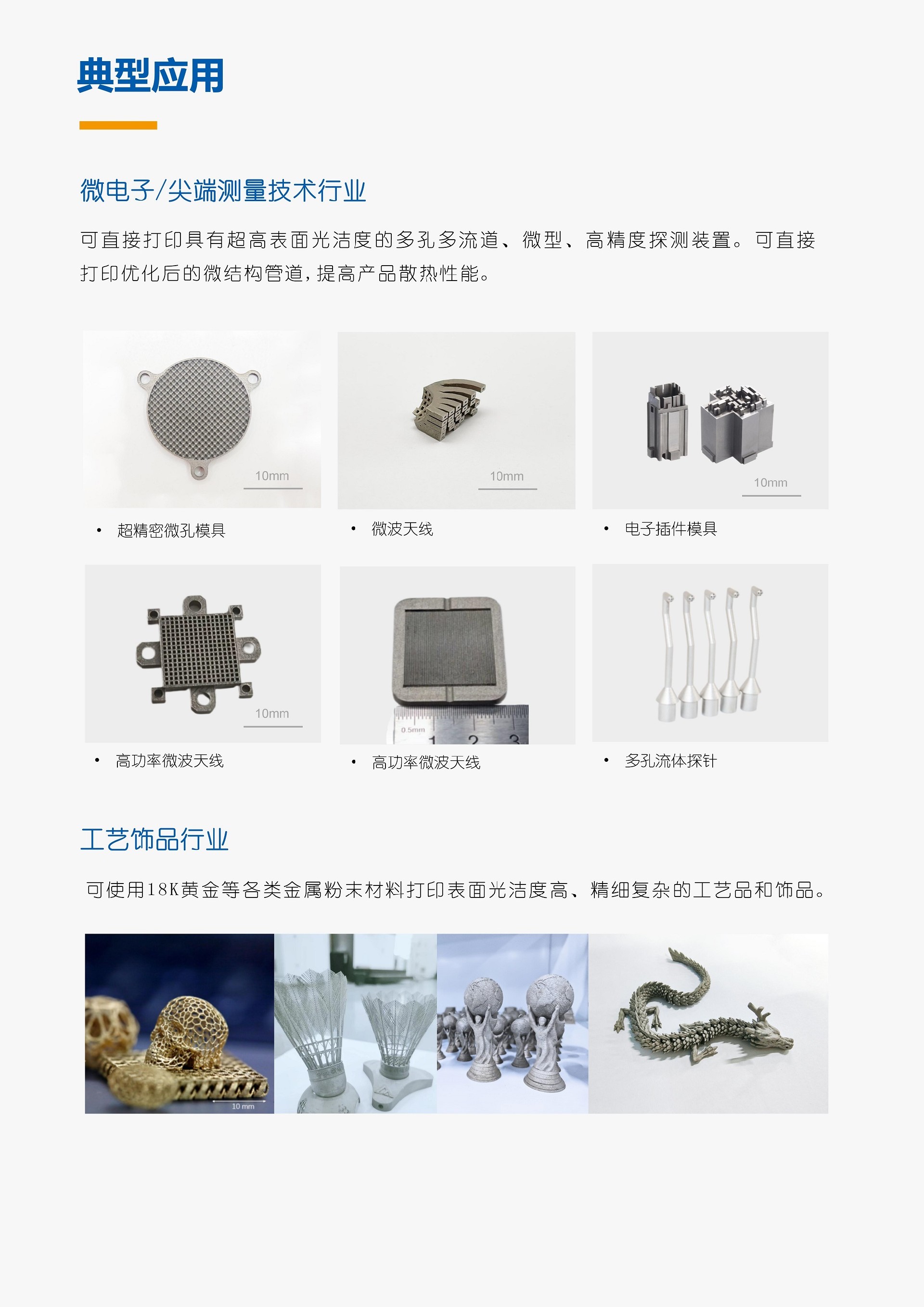 典型应用

微电子/尖端测量技术行业

可直接打印具有超高表面光洁度的多孔多流道、微型、高精度探测装置。可直接打印优化后的微结构管道，提高产品散热性能。

10mm

• 超精密微孔模具

10mm

• 微波天线

10mm

• 电子插件模具

10mm

• 高功率微波天线

0.5mm 1 2 3

• 高功率微波天线

• 多孔流体探针

工艺饰品行业

可使用18K黄金等各类金属粉末材料打印表面光洁度高、精细复杂的工艺品和饰品。

10 mm